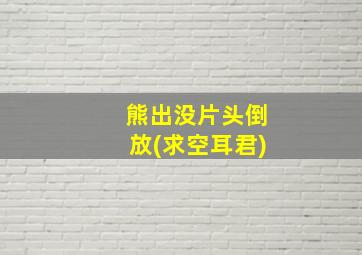 熊出没片头倒放(求空耳君)